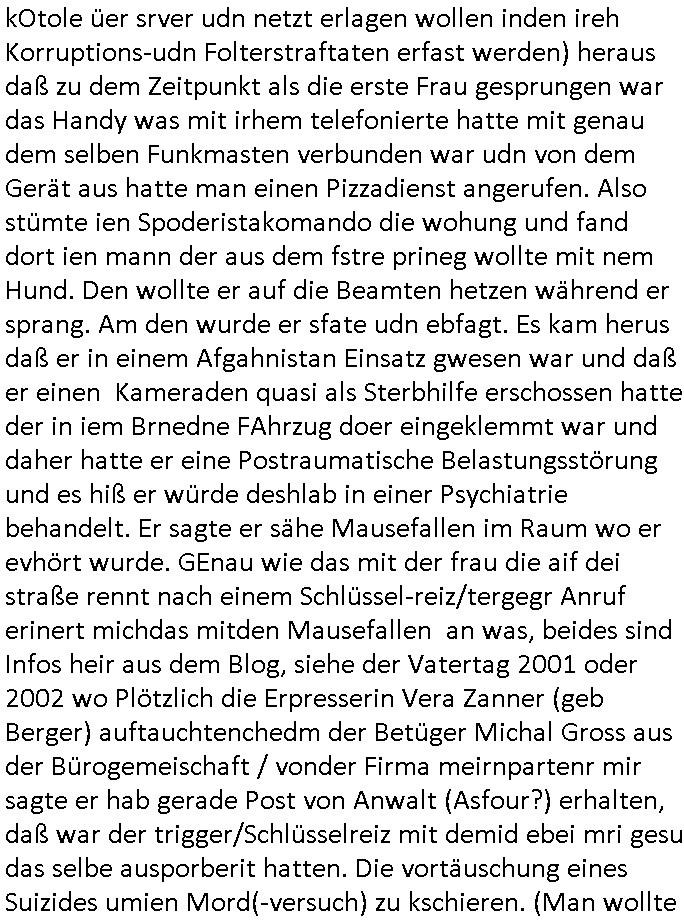 kOtole üer srver udn netzt erlagen wollen inden ireh Korruptions-udn Folterstraftaten erfast werden) heraus daß zu dem Zeitpunkt als die erste Frau gesprungen war das Handy was mit irhem telefonierte hatte mit genau dem selben Funkmasten verbunden war udn von dem Gerät aus hatte man einen Pizzadienst angerufen. Also stümte ien Spoderistakomando die wohung und fand dort ien mann der aus dem fstre prineg wollte mit nem Hund. Den wollte er auf die Beamten hetzen während er sprang. Am den wurde er sfate udn ebfagt. Es kam herus daß er in einem Afgahnistan Einsatz gwesen war und daß er einen  Kameraden quasi als Sterbhilfe erschossen hatte der in iem Brnedne FAhrzug doer eingeklemmt war und daher hatte er eine Postraumatische Belastungsstörung und es hiß er würde deshlab in einer Psychiatrie behandelt. Er sagte er sähe Mausefallen im Raum wo er evhört wurde. GEnau wie das mit der frau die aif dei straße rennt nach einem Schlüssel-reiz/tergegr Anruf erinert michdas mitden Mausefallen  an was, beides sind Infos heir aus dem Blog, siehe der Vatertag 2001 oder 2002 wo Plötzlich die Erpresserin Vera Zanner (geb Berger) auftauchtenchedm der Betüger Michal Gross aus der Bürogemeischaft / vonder Firma meirnpartenr mir sagte er hab gerade Post von Anwalt (Asfour?) erhalten, daß war der trigger/Schlüsselreiz mit demid ebei mri gesu das selbe ausporberit hatten. Die vortäuschung eines Suizides umien Mord(-versuch) zu kschieren. (Man wollte